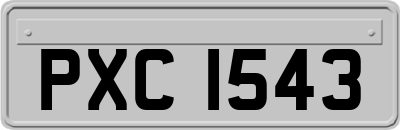 PXC 1543